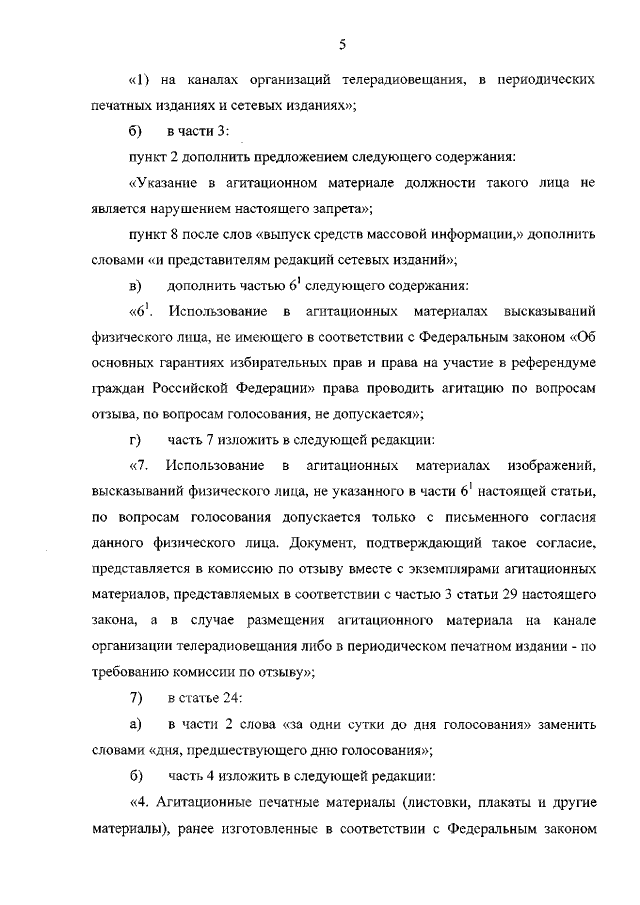 5

«1) на каналах организаций телерадиовещания, в периодических печатных изданиях и сетевых изданиях»;

б) в части 3:

пункт 2 дополнить предложением следующего содержания:

«Указание в агитационном материале должности такого лица не является нарушением настоящего запрета»;

пункт 8 после слов «выпуск средств массовой информации,» дополнить словами «и представителям редакций сетевых изданий»;

в) дополнить частью $6^1$ следующего содержания:

«$6^1$. Использование в агитационных материалах высказываний физического лица, не имеющего в соответствии с Федеральным законом «Об основных гарантиях избирательных прав и права на участие в референдуме граждан Российской Федерации» права проводить агитацию по вопросам отзыва, по вопросам голосования, не допускается»;

г) часть 7 изложить в следующей редакции:

«7. Использование в агитационных материалах изображений, высказываний физического лица, не указанного в части $6^1$ настоящей статьи, по вопросам голосования допускается только с письменного согласия данного физического лица. Документ, подтверждающий такое согласие, представляется в комиссию по отзыву вместе с экземплярами агитационных материалов, представляемых в соответствии с частью 3 статьи 29 настоящего закона, а в случае размещения агитационного материала на канале организации телерадиовещания либо в периодическом печатном издании - по требованию комиссии по отзыву»;

7) в статье 24:

а) в части 2 слова «за одни сутки до дня голосования» заменить словами «дня, предшествующего дню голосования»;

б) часть 4 изложить в следующей редакции:

«4. Агитационные печатные материалы (листовки, плакаты и другие материалы), ранее изготовленные в соответствии с Федеральным законом